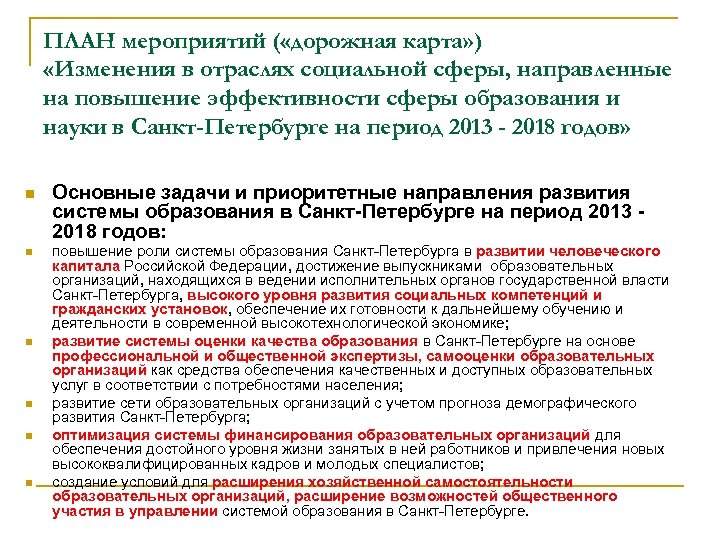 ПЛАН мероприятий («дорожная карта») «Изменения в отраслях социальной сферы, направленные на повышение эффективности сферы образования и науки в Санкт-Петербурге на период 2013 - 2018 годов»

Основные задачи и приоритетные направления развития системы образования в Санкт-Петербурге на период 2013 - 2018 годов:

повышение роли системы образования Санкт-Петербурга в развитии человеческого капитала Российской Федерации, достижение выпускниками образовательных организаций, находящихся в ведении исполнительных органов государственной власти Санкт-Петербурга, высокого уровня развития социальных компетенций и гражданских установок, обеспечение их готовности к дальнейшему обучению и деятельности в современной высокотехнологической экономике;

развитие системы оценки качества образования в Санкт-Петербурге на основе профессиональной и общественной экспертизы, самооценки образовательных организаций как средства обеспечения качественных и доступных образовательных услуг в соответствии с потребностями населения;

развитие сети образовательных организаций с учетом прогноза демографического развития Санкт-Петербурга;

оптимизация системы финансирования образовательных организаций для обеспечения достойного уровня жизни занятых в ней работников и привлечения новых высококвалифицированных кадров и молодых специалистов;

создание условий для расширения хозяйственной самостоятельности образовательных организаций, расширение возможностей общественного участия в управлении системой образования в Санкт-Петербурге.